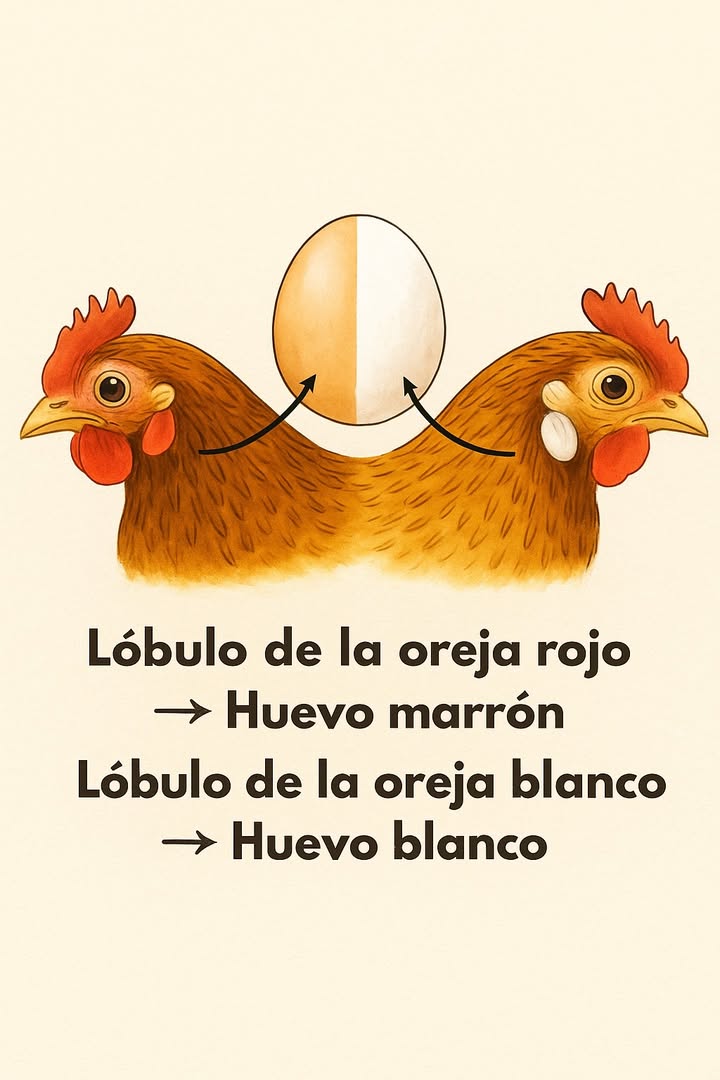 Lóbulo de la oreja rojo → Huevo marrón

Lóbulo de la oreja blanco → Huevo blanco